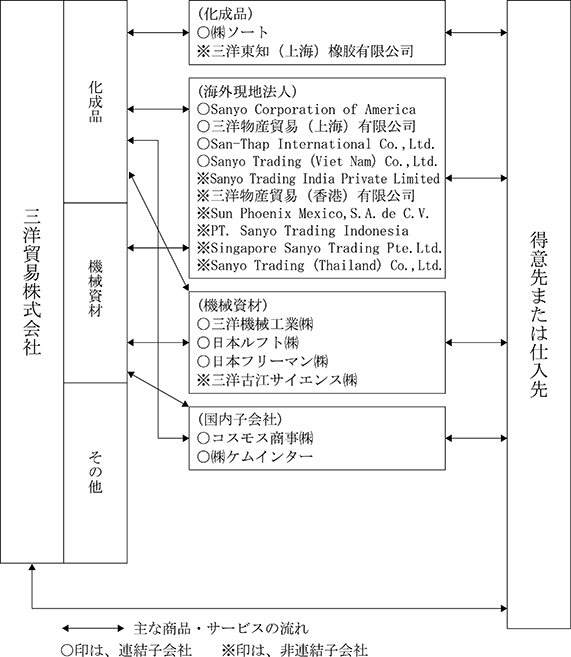 三洋貿易株式会社

化成品

機械資材

その他

(化成品)
○㈱ソート
※三洋東知(上海)橡胶有限公司

(海外現地法人)
○Sanyo Corporation of America
○三洋物産貿易(上海)有限公司
○San-Thap International Co.,Ltd.
○Sanyo Trading (Viet Nam) Co.,Ltd.
※Sanyo Trading India Private Limited
※三洋物産貿易(香港)有限公司
※Sun Phoenix Mexico,S.A. de C.V.
※PT. Sanyo Trading Indonesia
※Singapore Sanyo Trading Pte.Ltd.
※Sanyo Trading (Thailand) Co.,Ltd.

(機械資材)
○三洋機械工業㈱
○日本ルフト㈱
○日本フリーマン㈱
※三洋古江サイエンス㈱

(国内子会社)
○コスモス商事㈱
○㈱ケムインター

得意先または仕入先

主な商品・サービスの流れ
○印は、連結子会社　※印は、非連結子会社